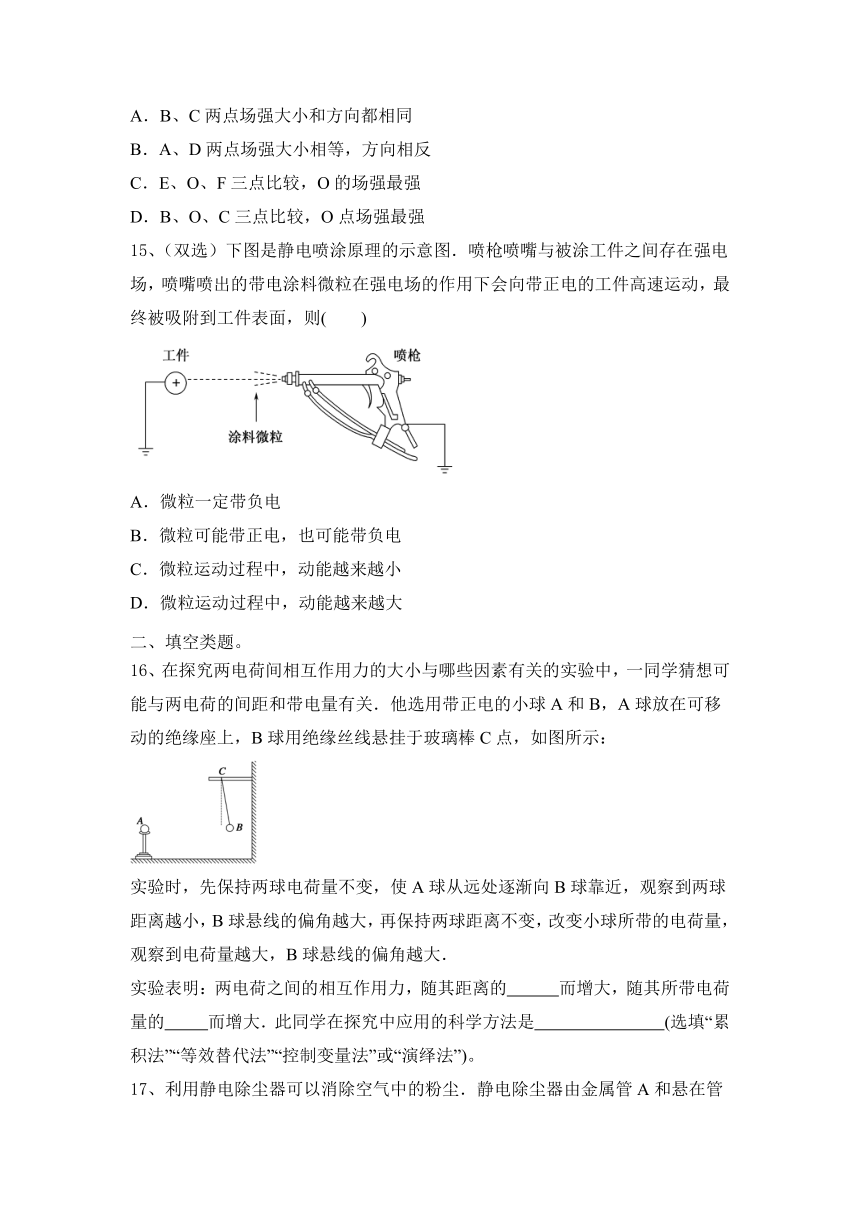 A．B、C 两点场强大小和方向都相同

B．A、D 两点场强大小相等，方向相反

C．E、O、F 三点比较，O 的场强最强

D．B、O、C 三点比较，O 点场强最强

15、(双选）下图是静电喷涂原理的示意图．喷枪喷嘴与被涂工件之间存在强电场，喷嘴喷出的带电涂料微粒在强电场的作用下会向带正电的工件高速运动，最终被吸附到工件表面，则(　　)

工件

+

喷枪

涂料微粒

A．微粒一定带负电

B．微粒可能带正电，也可能带负电

C．微粒运动过程中，动能越来越小

D．微粒运动过程中，动能越来越大

二、填空类题。

16、在探究两电荷间相互作用力的大小与哪些因素有关的实验中，一同学猜想可能与两电荷的间距和带电量有关．他选用带正电的小球 A 和 B，A 球放在可移动的绝缘座上，B 球用绝缘丝线悬挂于玻璃棒 C 点，如图所示：

C

A

B

实验时，先保持两球电荷量不变，使 A 球从远处逐渐向 B 球靠近，观察到两球距离越小，B 球悬线的偏角越大，再保持两球距离不变，改变小球所带的电荷量，观察到电荷量越大，B 球悬线的偏角越大．

实验表明：两电荷之间的相互作用力，随其距离的______而增大，随其所带电荷量的_____而增大．此同学在探究中应用的科学方法是_______________(选填“累积法”“等效替代法”“控制变量法”或“演绎法”)。

17、利用静电除尘器可以消除空气中的粉尘．静电除尘器由金属管 A 和悬在管